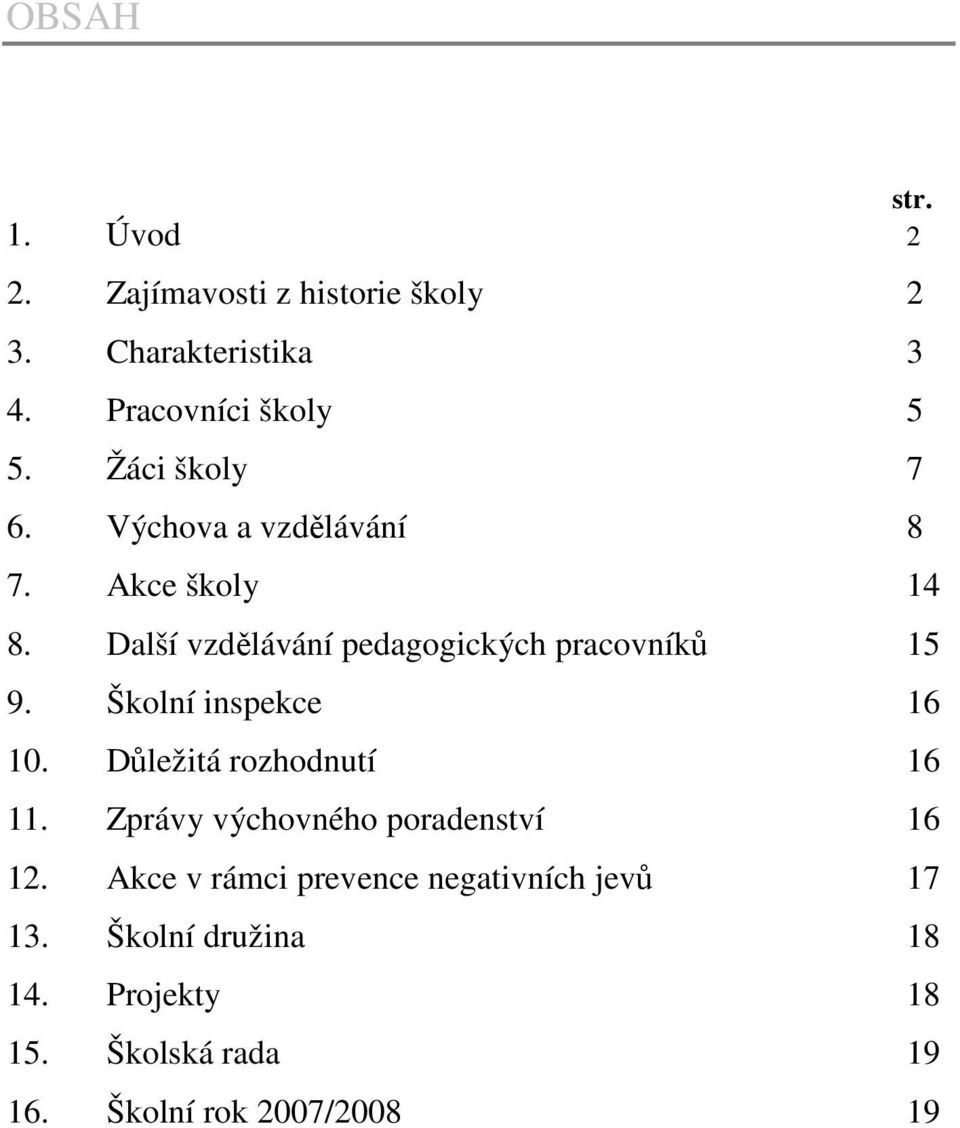 OBSAH

str.

1. Úvod 2
2. Zajímavosti z historie školy 2
3. Charakteristika 3
4. Pracovníci školy 5
5. Žáci školy 7
6. Výchova a vzdělávání 8
7. Akce školy 14
8. Další vzdělávání pedagogických pracovníků 15
9. Školní inspekce 16
10. Důležitá rozhodnutí 16
11. Zprávy výchovného poradenství 16
12. Akce v rámci prevence negativních jevů 17
13. Školní družina 18
14. Projekty 18
15. Školská rada 19
16. Školní rok 2007/2008 19